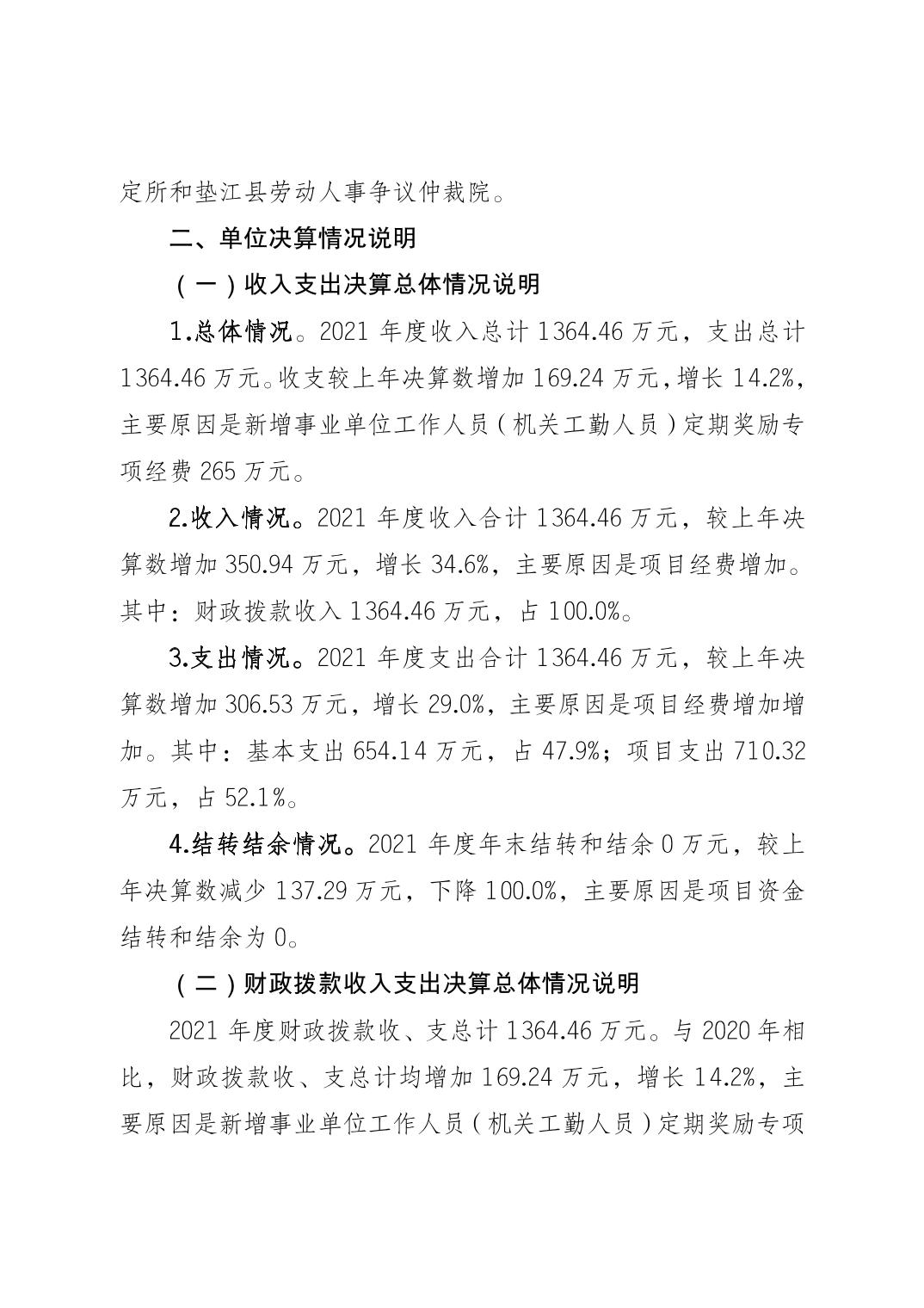 定所和垫江县劳动人事争议仲裁院。

二、单位决算情况说明

（一）收入支出决算总体情况说明

1.总体情况。2021 年度收入总计 1364.46 万元，支出总计 1364.46 万元。收支较上年决算数增加 169.24 万元，增长 14.2%，主要原因是新增事业单位工作人员（机关工勤人员）定期奖励专项经费 265 万元。

2.收入情况。2021 年度收入合计 1364.46 万元，较上年决算数增加 350.94 万元，增长 34.6%，主要原因是项目经费增加。其中：财政拨款收入 1364.46 万元，占 100.0%。

3.支出情况。2021 年度支出合计 1364.46 万元，较上年决算数增加 306.53 万元，增长 29.0%，主要原因是项目经费增加增加。其中：基本支出 654.14 万元，占 47.9%；项目支出 710.32 万元，占 52.1%。

4.结转结余情况。2021 年度年末结转和结余 0 万元，较上年决算数减少 137.29 万元，下降 100.0%，主要原因是项目资金结转和结余为 0。

（二）财政拨款收入支出决算总体情况说明

2021 年度财政拨款收、支总计 1364.46 万元。与 2020 年相比，财政拨款收、支总计均增加 169.24 万元，增长 14.2%，主要原因是新增事业单位工作人员（机关工勤人员）定期奖励专项